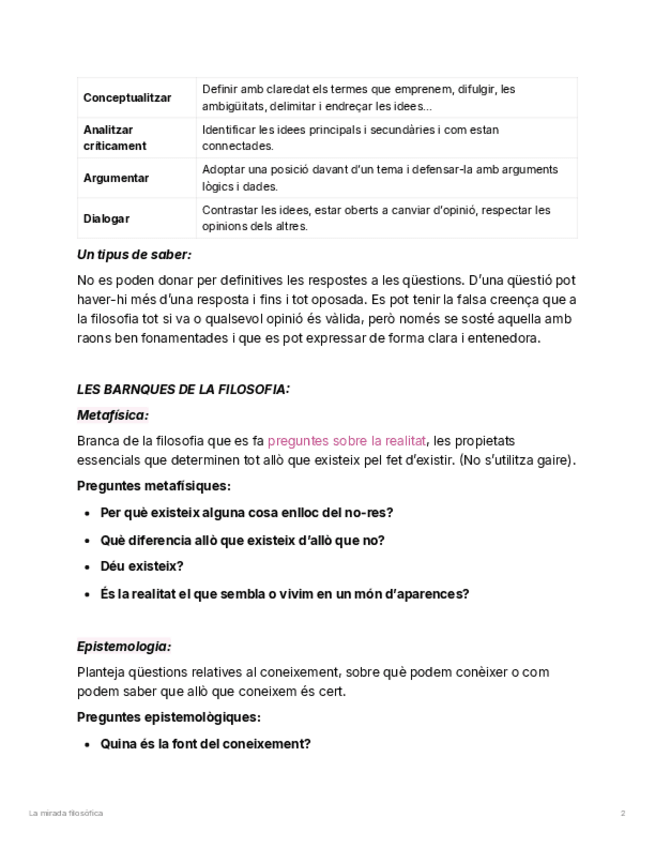 | Conceptualitzar | Definir amb claredat els termes que emprenem, difulgir, les ambigüitats, delimitar i endreçar les idees... |
|---|---|
| Analitzar críticament | Identificar les idees principals i secundàries i com estan connectades. |
| Argumentar | Adoptar una posició davant d'un tema i defensar-la amb arguments lògics i dades. |
| Dialogar | Contrastar les idees, estar oberts a canviar d'opinió, respectar les opinions dels altres. |

Un tipus de saber:

No es poden donar per definitives les respostes a les qüestions. D'una qüestió pot haver-hi més d'una resposta i fins i tot oposada. Es pot tenir la falsa creença que a la filosofia tot si va o qualsevol opinió és vàlida, però només se sosté aquella amb raons ben fonamentades i que es pot expressar de forma clara i entenedora.

LES BARNQUES DE LA FILOSOFIA:

Metafísica:

Branca de la filosofia que es fa preguntes sobre la realitat, les propietats essencials que determinen tot allò que existeix pel fet d'existir. (No s'utilitza gaire).

Preguntes metafísiques:

- Per què existeix alguna cosa enlloc del no-res?
- Què diferencia allò que existeix d'allò que no?
- Déu existeix?
- És la realitat el que sembla o vivim en un món d'aparences?

Epistemologia:

Planteja qüestions relatives al coneixement, sobre què podem conèixer o com podem saber que allò que coneixem és cert.

Preguntes epistemològiques:

- Quina és la font del coneixement?

La mirada filosófica

2